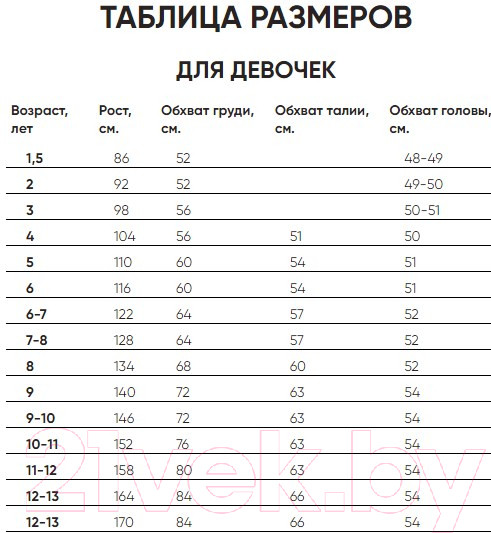 ТАБЛИЦА РАЗМЕРОВ

ДЛЯ ДЕВОЧЕК

| Возраст, лет | Рост, см. | Обхват груди, см. | Обхват талии, см. | Обхват головы, см. |
|---|---|---|---|---|
| 1,5 | 86 | 52 | | 48-49 |
| 2 | 92 | 52 | | 49-50 |
| 3 | 98 | 56 | | 50-51 |
| 4 | 104 | 56 | 51 | 50 |
| 5 | 110 | 60 | 54 | 51 |
| 6 | 116 | 60 | 54 | 51 |
| 6-7 | 122 | 64 | 57 | 52 |
| 7-8 | 128 | 64 | 57 | 52 |
| 8 | 134 | 68 | 60 | 52 |
| 9 | 140 | 72 | 63 | 54 |
| 9-10 | 146 | 72 | 63 | 54 |
| 10-11 | 152 | 76 | 63 | 54 |
| 11-12 | 158 | 80 | 63 | 54 |
| 12-13 | 164 | 84 | 66 | 54 |
| 12-13 | 170 | 84 | 66 | 54 |

21vek.by